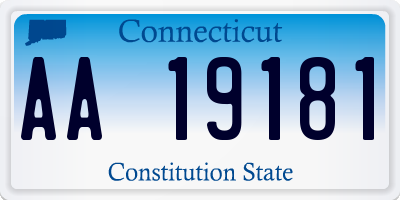 Connecticut

AA 19181

Constitution State